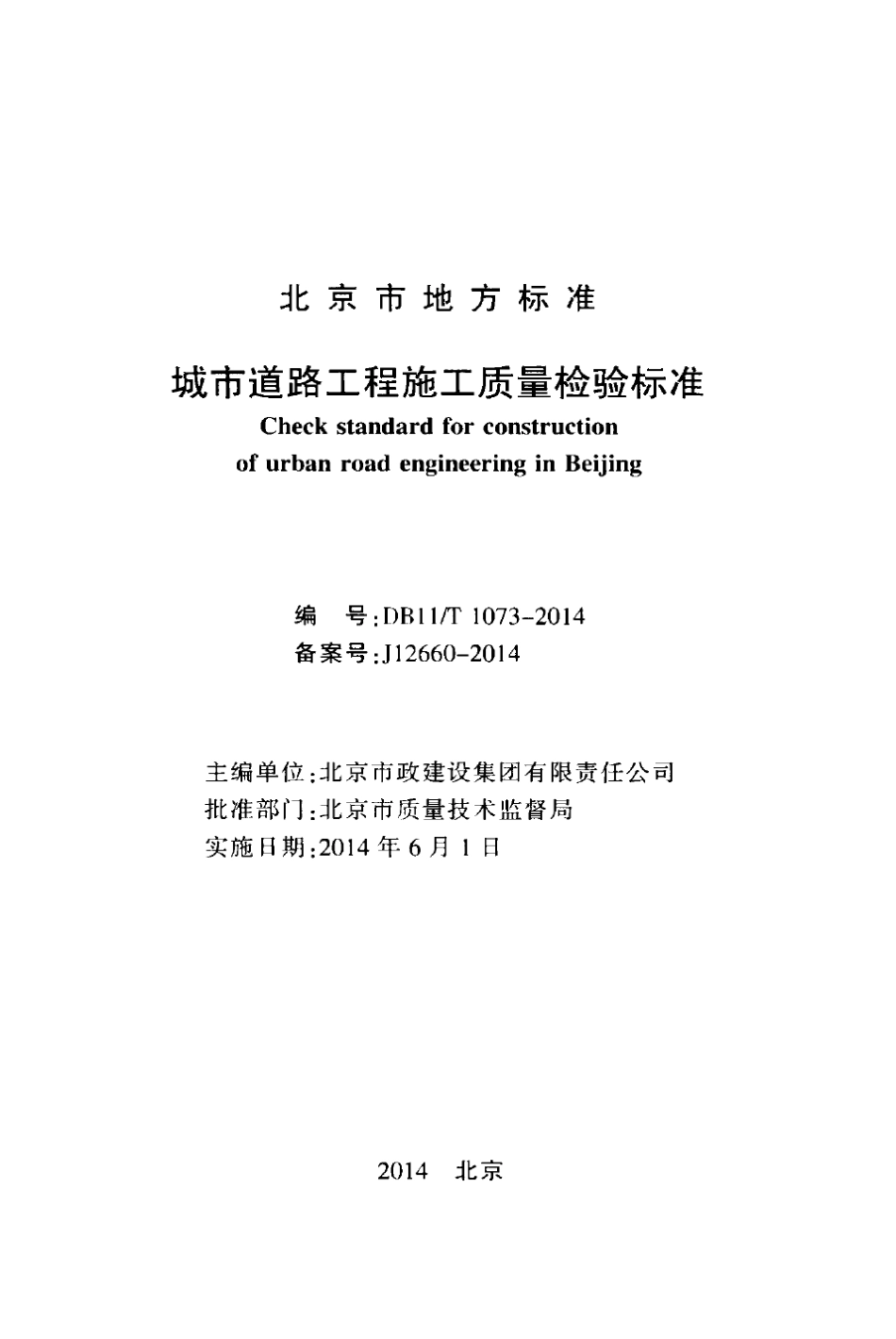 北京市地方标准

城市道路工程施工质量检验标准

Check standard for construction of urban road engineering in Beijing

编 号:DB11/T 1073-2014
备案号:J12660-2014

主编单位:北京市政建设集团有限责任公司
批准部门:北京市质量技术监督局
实施日期:2014年6月1日

2014 北京